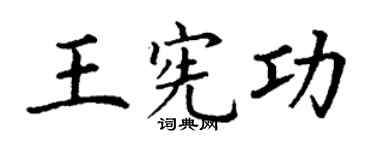 王宪功
词典网